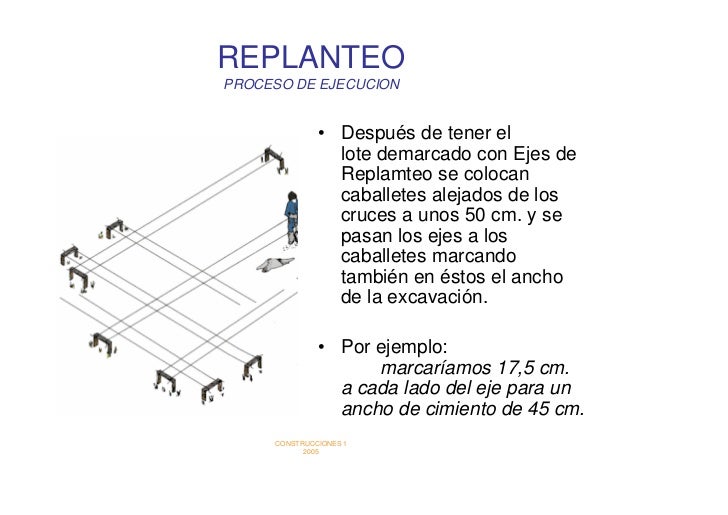 REPLANTEO
PROCESO DE EJECUCION

• Después de tener el lote demarcado con Ejes de Replamteo se colocan caballetes alejados de los cruces a unos 50 cm. y se pasan los ejes a los caballetes marcando también en éstos el ancho de la excavación.

• Por ejemplo:
marcaríamos 17,5 cm. a cada lado del eje para un ancho de cimiento de 45 cm.

CONSTRUCCIONES 1
2005